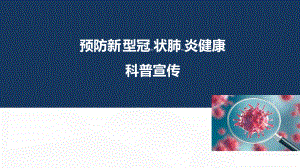 预防新型冠状肺炎健康

科普宣传